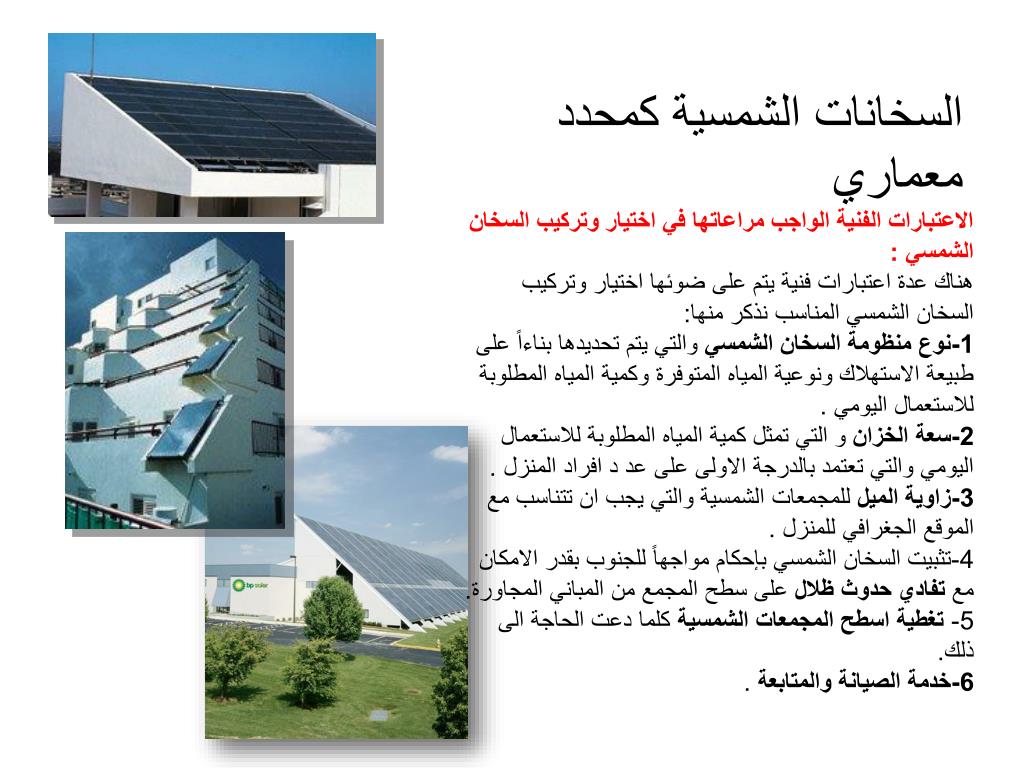 السخانات الشمسية كمحدد معماري

الاعتبارات الفنية الواجب مراعاتها في اختيار وتركيب السخان الشمسي :

هناك عدة اعتبارات فنية يتم على ضوئها اختيار وتركيب السخان الشمسي المناسب نذكر منها:

1-نوع منظومة السخان الشمسي والتي يتم تحديدها بناءاً على طبيعة الاستهلاك ونوعية المياه المتوفرة وكمية المياه المطلوبة للاستعمال اليومي .

2-سعة الخزان و التي تمثل كمية المياه المطلوبة للاستعمال اليومي والتي تعتمد بالدرجة الاولى على عد د افراد المنزل .

3-زاوية الميل للمجمعات الشمسية والتي يجب ان تتناسب مع الموقع الجغرافي للمنزل .

4-تثبيت السخان الشمسي بإحكام مواجهاً للجنوب بقدر الامكان مع تفادي حدوث ظلال على سطح المجمع من المباني المجاورة.

5- تغطية اسطح المجمعات الشمسية كلما دعت الحاجة الى ذلك.

6-خدمة الصيانة والمتابعة .

bp solar